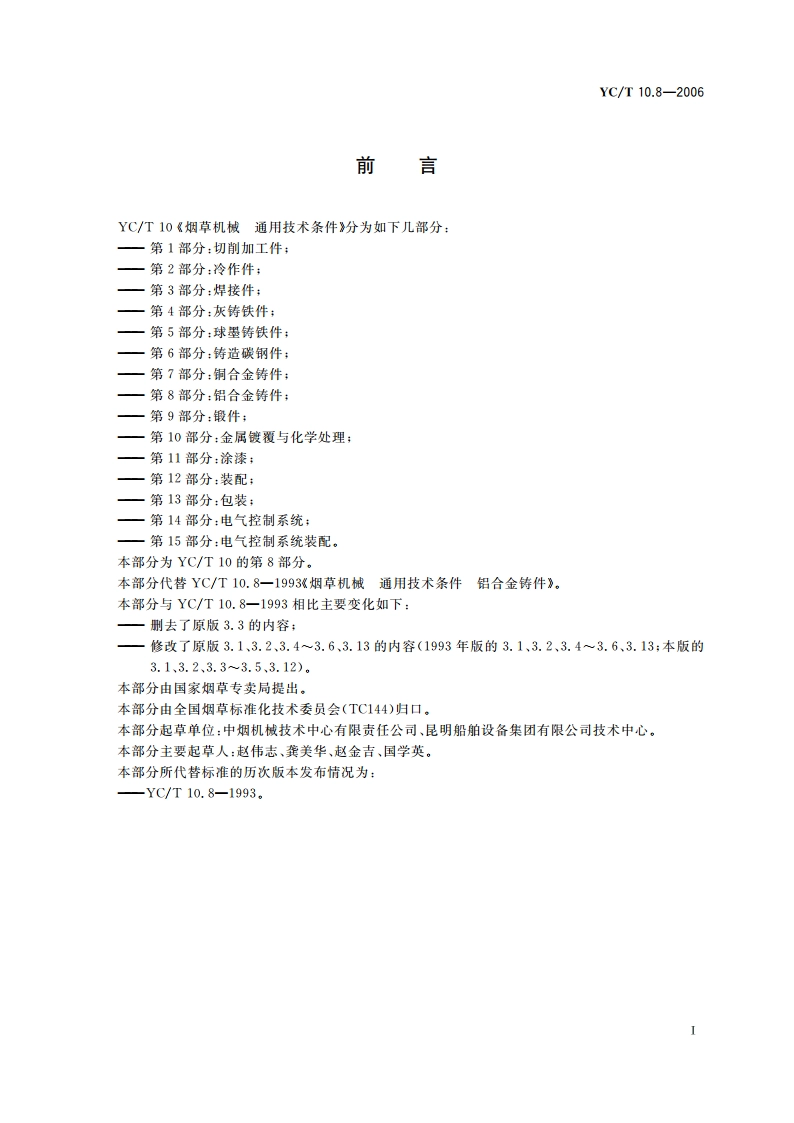 YC/T 10.8—2006

前　言

YC/T 10《烟草机械　通用技术条件》分为如下几部分：
—— 第 1 部分：切削加工件；
—— 第 2 部分：冷作件；
—— 第 3 部分：焊接件；
—— 第 4 部分：灰铸铁件；
—— 第 5 部分：球墨铸铁件；
—— 第 6 部分：铸造碳钢件；
—— 第 7 部分：铜合金铸件；
—— 第 8 部分：铝合金铸件；
—— 第 9 部分：锻件；
—— 第 10 部分：金属镀覆与化学处理；
—— 第 11 部分：涂漆；
—— 第 12 部分：装配；
—— 第 13 部分：包装；
—— 第 14 部分：电气控制系统；
—— 第 15 部分：电气控制系统装配。
本部分为 YC/T 10 的第 8 部分。
本部分代替 YC/T 10.8—1993《烟草机械　通用技术条件　铝合金铸件》。
本部分与 YC/T 10.8—1993 相比主要变化如下：
—— 删去了原版 3.3 的内容；
—— 修改了原版 3.1、3.2、3.4～3.6、3.13 的内容(1993 年版的 3.1、3.2、3.4～3.6、3.13；本版的 3.1、3.2、3.3～3.5、3.12)。
本部分由国家烟草专卖局提出。
本部分由全国烟草标准化技术委员会(TC144)归口。
本部分起草单位：中烟机械技术中心有限责任公司、昆明船舶设备集团有限公司技术中心。
本部分主要起草人：赵伟志、龚美华、赵金吉、国学英。
本部分所代替标准的历次版本发布情况为：
——YC/T 10.8—1993。

I